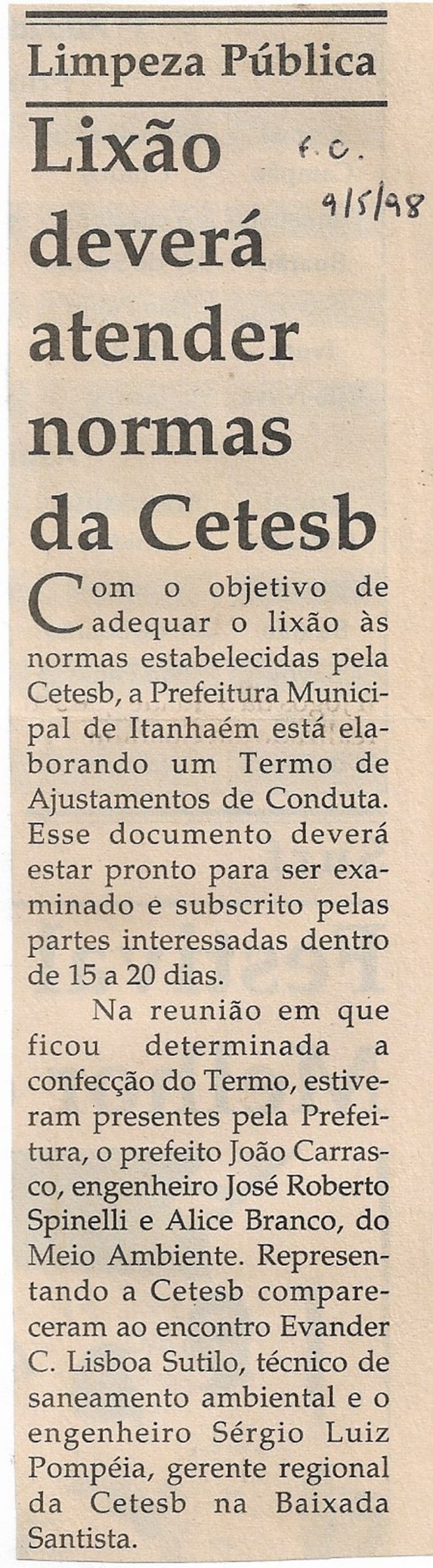 Limpeza Pública

Lixão deverá atender normas da Cetesb

F.C.
9/5/98

Com o objetivo de adequar o lixão às normas estabelecidas pela Cetesb, a Prefeitura Municipal de Itanhaém está elaborando um Termo de Ajustamentos de Conduta. Esse documento deverá estar pronto para ser examinado e subscrito pelas partes interessadas dentro de 15 a 20 dias.

Na reunião em que ficou determinada a confecção do Termo, estiveram presentes pela Prefeitura, o prefeito João Carrasco, engenheiro José Roberto Spinelli e Alice Branco, do Meio Ambiente. Representando a Cetesb compareceram ao encontro Evander C. Lisboa Sutilo, técnico de saneamento ambiental e o engenheiro Sérgio Luiz Pompéia, gerente regional da Cetesb na Baixada Santista.